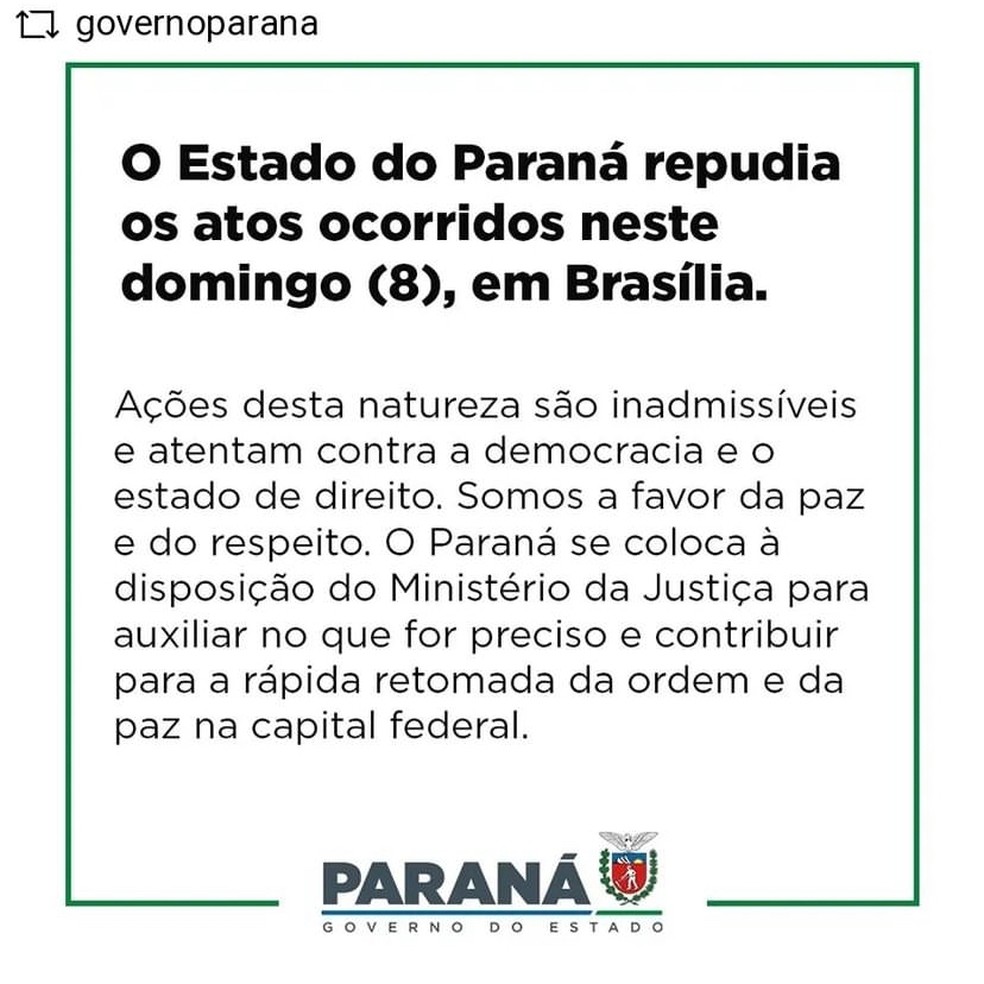 governoparana

O Estado do Paraná repudia os atos ocorridos neste domingo (8), em Brasília.

Ações desta natureza são inadmissíveis e atentam contra a democracia e o estado de direito. Somos a favor da paz e do respeito. O Paraná se coloca à disposição do Ministério da Justiça para auxiliar no que for preciso e contribuir para a rápida retomada da ordem e da paz na capital federal.

PARANÁ
GOVERNO DO ESTADO